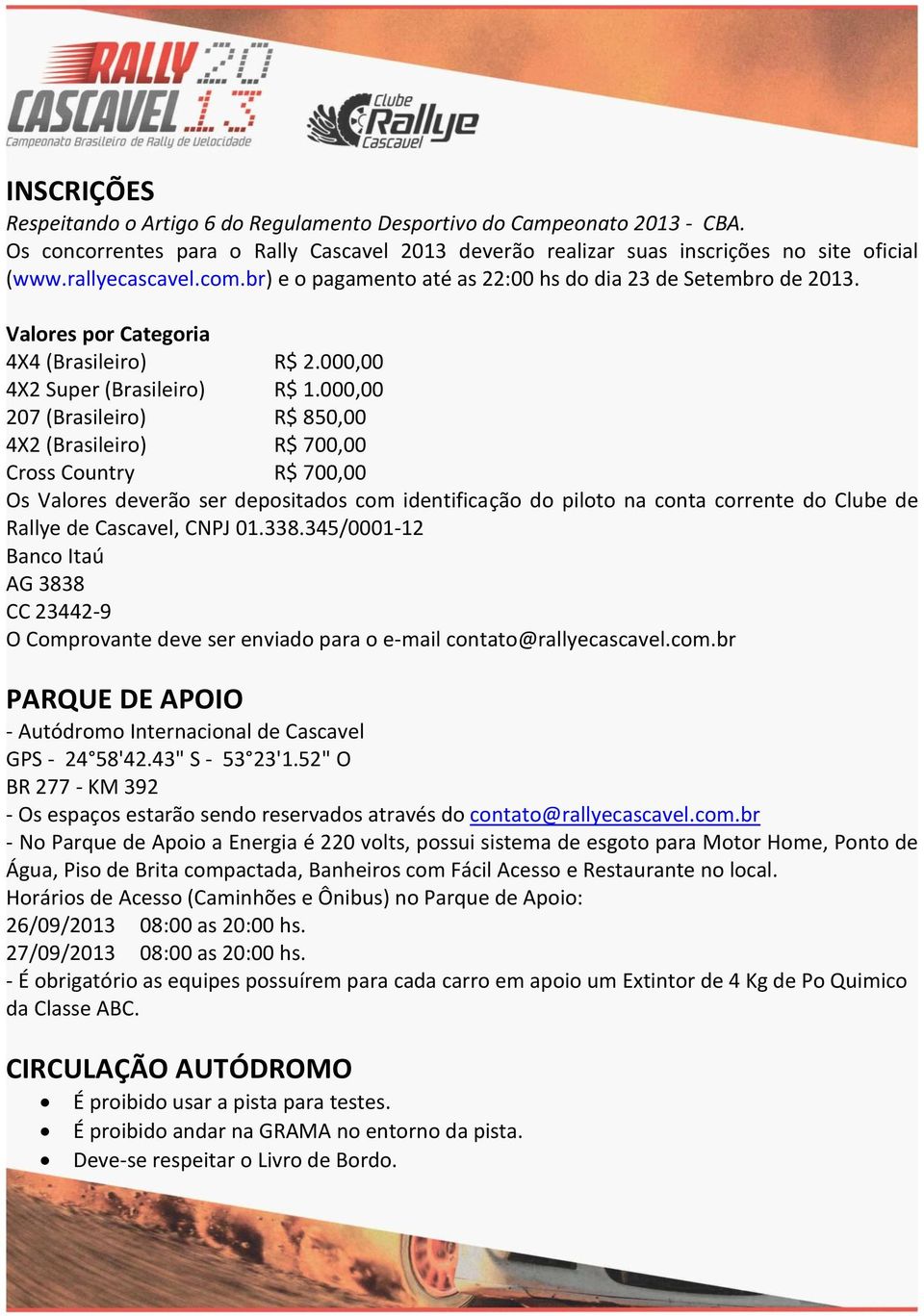 RALLY CASCAVEL 2013
Campeonato Brasileiro de Rally de Velocidade
Clube Rallye Cascavel

INSCRIÇÕES
Respeitando o Artigo 6 do Regulamento Desportivo do Campeonato 2013 - CBA.
Os concorrentes para o Rally Cascavel 2013 deverão realizar suas inscrições no site oficial (www.rallyecascavel.com.br) e o pagamento até as 22:00 hs do dia 23 de Setembro de 2013.

Valores por Categoria
4X4 (Brasileiro) R$ 2.000,00
4X2 Super (Brasileiro) R$ 1.000,00
207 (Brasileiro) R$ 850,00
4X2 (Brasileiro) R$ 700,00
Cross Country R$ 700,00
Os Valores deverão ser depositados com identificação do piloto na conta corrente do Clube de Rallye de Cascavel, CNPJ 01.338.345/0001-12
Banco Itaú
AG 3838
CC 23442-9
O Comprovante deve ser enviado para o e-mail contato@rallyecascavel.com.br

PARQUE DE APOIO
- Autódromo Internacional de Cascavel
GPS - 24°58'42.43" S - 53°23'1.52" O
BR 277 - KM 392
- Os espaços estarão sendo reservados através do contato@rallyecascavel.com.br
- No Parque de Apoio a Energia é 220 volts, possui sistema de esgoto para Motor Home, Ponto de Água, Piso de Brita compactada, Banheiros com Fácil Acesso e Restaurante no local.
Horários de Acesso (Caminhões e Ônibus) no Parque de Apoio:
26/09/2013 08:00 as 20:00 hs.
27/09/2013 08:00 as 20:00 hs.
- É obrigatório as equipes possuírem para cada carro em apoio um Extintor de 4 Kg de Po Quimico da Classe ABC.

CIRCULAÇÃO AUTÓDROMO
• É proibido usar a pista para testes.
• É proibido andar na GRAMA no entorno da pista.
• Deve-se respeitar o Livro de Bordo.